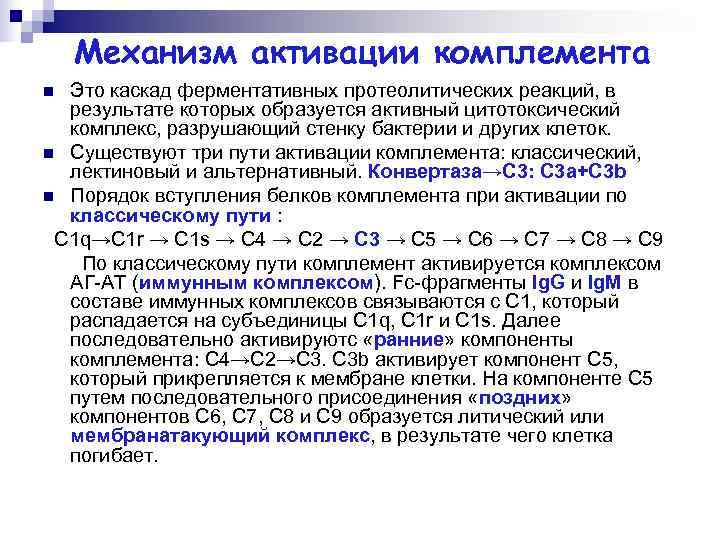 Механизм активации комплемента

Это каскад ферментативных протеолитических реакций, в результате которых образуется активный цитотоксический комплекс, разрушающий стенку бактерии и других клеток.

Существуют три пути активации комплемента: классический, лектиновый и альтернативный. Конвертаза→С3: С3а+С3b

Порядок вступления белков комплемента при активации по классическому пути :

C1q→C1r → C1s → C4 → C2 → C3 → C5 → C6 → C7 → C8 → C9

По классическому пути комплемент активируется комплексом АГ-АТ (иммунным комплексом). Fc-фрагменты IgG и IgM в составе иммунных комплексов связываются с С1, который распадается на субъединицы C1q, C1r и C1s. Далее последовательно активируютс «ранние» компоненты комплемента: С4→С2→С3. С3b активирует компонент С5, который прикрепляется к мембране клетки. На компоненте С5 путем последовательного присоединения «поздних» компонентов С6, С7, С8 и С9 образуется литический или мембранатакующий комплекс, в результате чего клетка погибает.